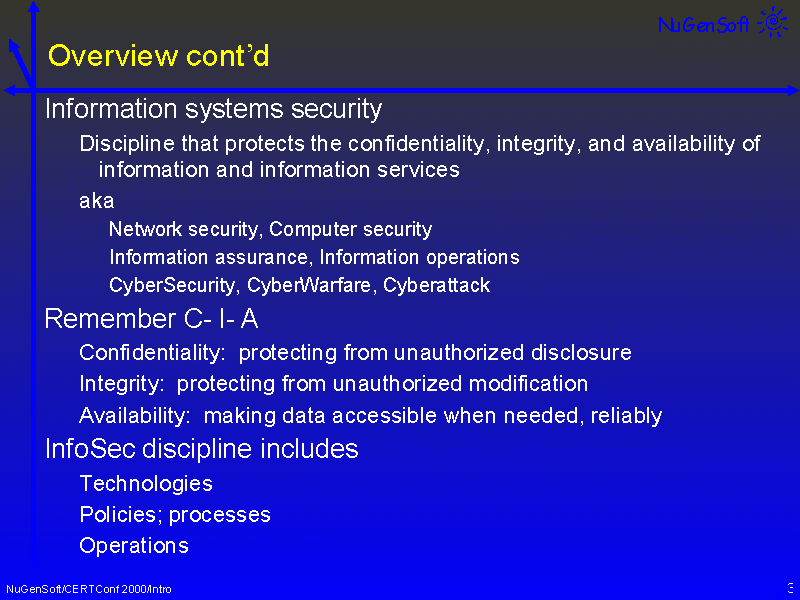 NuGenSoft

Overview cont'd

Information systems security

Discipline that protects the confidentiality, integrity, and availability of information and information services

aka

Network security, Computer security

Information assurance, Information operations

CyberSecurity, CyberWarfare, Cyberattack

Remember C- I- A

Confidentiality: protecting from unauthorized disclosure

Integrity: protecting from unauthorized modification

Availability: making data accessible when needed, reliably

InfoSec discipline includes

Technologies

Policies; processes

Operations

NuGenSoft/CERTConf 2000/Intro

3